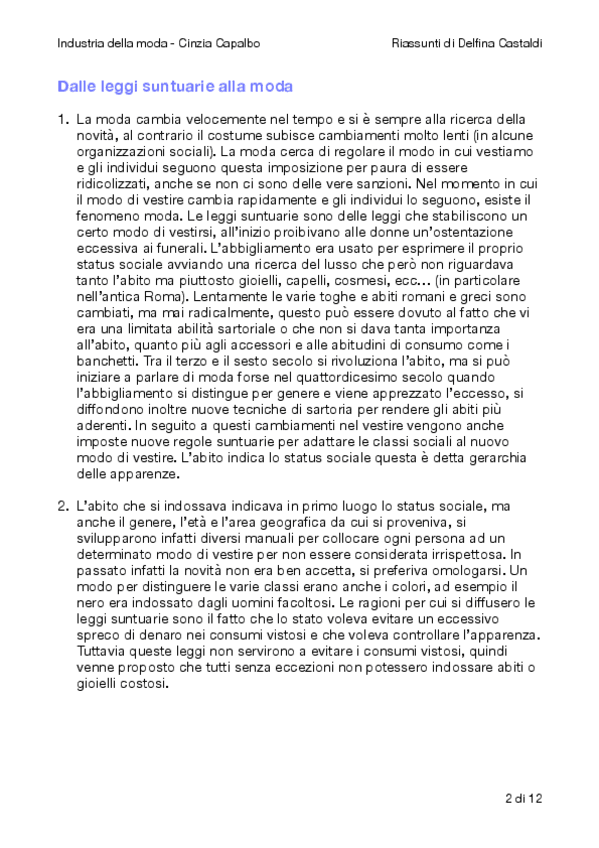 Industria della moda - Cinzia Capalbo

Riassunti di Delfina Castaldi

Dalle leggi suntuarie alla moda

1. La moda cambia velocemente nel tempo e si è sempre alla ricerca della novità, al contrario il costume subisce cambiamenti molto lenti (in alcune organizzazioni sociali). La moda cerca di regolare il modo in cui vestiamo e gli individui seguono questa imposizione per paura di essere ridicolizzati, anche se non ci sono delle vere sanzioni. Nel momento in cui il modo di vestire cambia rapidamente e gli individui lo seguono, esiste il fenomeno moda. Le leggi suntuarie sono delle leggi che stabiliscono un certo modo di vestirsi, all'inizio proibivano alle donne un'ostentazione eccessiva ai funerali. L'abbigliamento era usato per esprimere il proprio status sociale avviando una ricerca del lusso che però non riguardava tanto l'abito ma piuttosto gioielli, capelli, cosmesi, ecc… (in particolare nell'antica Roma). Lentamente le varie toghe e abiti romani e greci sono cambiati, ma mai radicalmente, questo può essere dovuto al fatto che vi era una limitata abilità sartoriale o che non si dava tanta importanza all'abito, quanto più agli accessori e alle abitudini di consumo come i banchetti. Tra il terzo e il sesto secolo si rivoluziona l'abito, ma si può iniziare a parlare di moda forse nel quattordicesimo secolo quando l'abbigliamento si distingue per genere e viene apprezzato l'eccesso, si diffondono inoltre nuove tecniche di sartoria per rendere gli abiti più aderenti. In seguito a questi cambiamenti nel vestire vengono anche imposte nuove regole suntuarie per adattare le classi sociali al nuovo modo di vestire. L'abito indica lo status sociale questa è detta gerarchia delle apparenze.

2. L'abito che si indossava indicava in primo luogo lo status sociale, ma anche il genere, l'età e l'area geografica da cui si proveniva, si svilupparono infatti diversi manuali per collocare ogni persona ad un determinato modo di vestire per non essere considerata irrispettosa. In passato infatti la novità non era ben accetta, si preferiva omologarsi. Un modo per distinguere le varie classi erano anche i colori, ad esempio il nero era indossato dagli uomini facoltosi. Le ragioni per cui si diffusero le leggi suntuarie sono il fatto che lo stato voleva evitare un eccessivo spreco di denaro nei consumi vistosi e che voleva controllare l'apparenza. Tuttavia queste leggi non servirono a evitare i consumi vistosi, quindi venne proposto che tutti senza eccezioni non potessero indossare abiti o gioielli costosi.

2 di 12